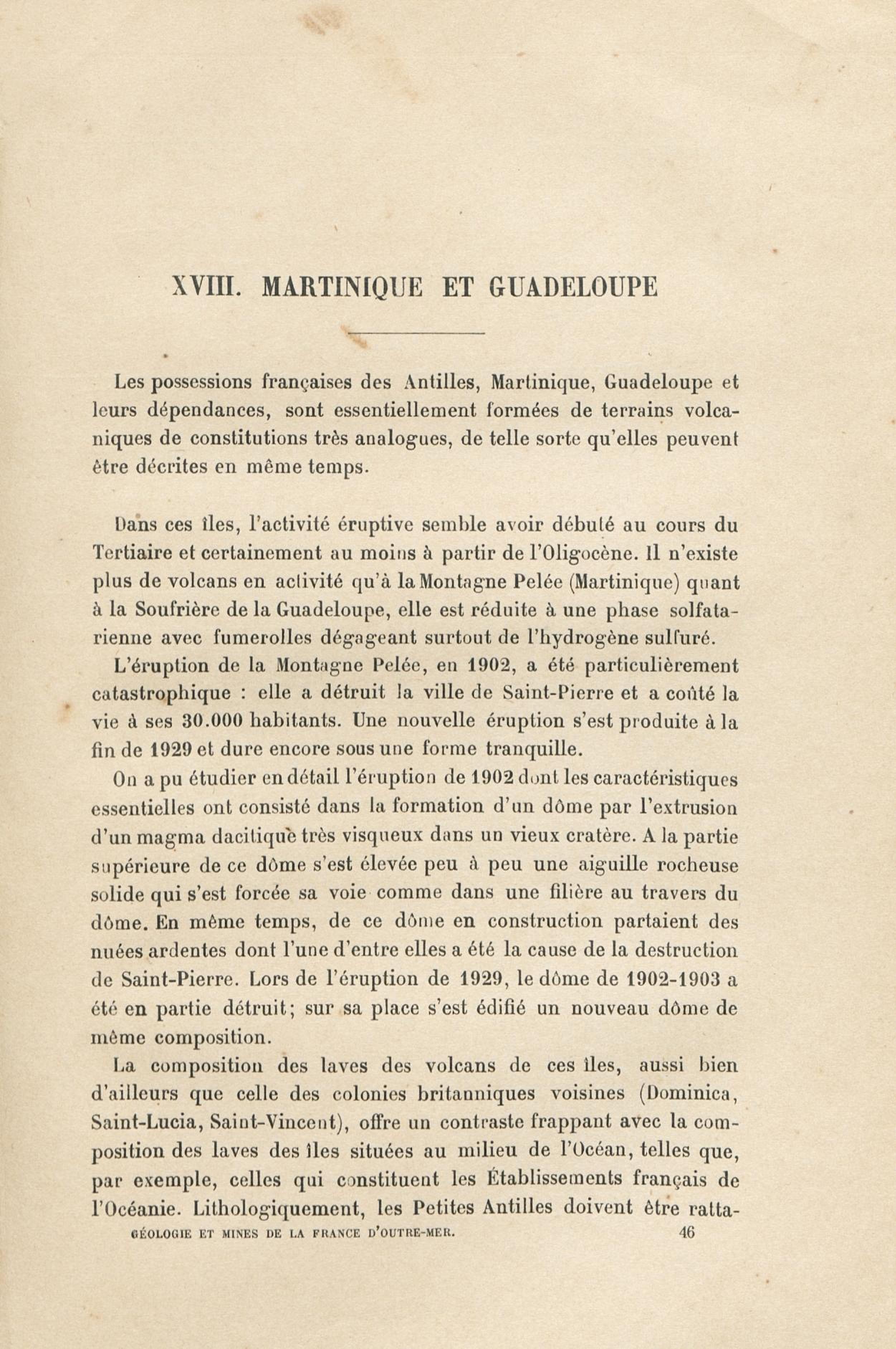 XVIII. MARTINIQUE ET GUADELOUPE

Les possessions françaises des Antilles, Martinique, Guadeloupe et leurs dépendances, sont essentiellement formées de terrains volcaniques de constitutions très analogues, de telle sorte qu'elles peuvent être décrites en même temps.

Dans ces îles, l'activité éruptive semble avoir débuté au cours du Tertiaire et certainement au moins à partir de l'Oligocène. Il n'existe plus de volcans en activité qu'à la Montagne Pelée (Martinique) quant à la Soufrière de la Guadeloupe, elle est réduite à une phase solfatarienne avec fumerolles dégageant surtout de l'hydrogène sulfuré.

L'éruption de la Montagne Pelée, en 1902, a été particulièrement catastrophique : elle a détruit la ville de Saint-Pierre et a coûté la vie à ses 30.000 habitants. Une nouvelle éruption s'est produite à la fin de 1929 et dure encore sous une forme tranquille.

On a pu étudier en détail l'éruption de 1902 dont les caractéristiques essentielles ont consisté dans la formation d'un dôme par l'extrusion d'un magma dacitique très visqueux dans un vieux cratère. A la partie supérieure de ce dôme s'est élevée peu à peu une aiguille rocheuse solide qui s'est forcée sa voie comme dans une filière au travers du dôme. En même temps, de ce dôme en construction partaient des nuées ardentes dont l'une d'entre elles a été la cause de la destruction de Saint-Pierre. Lors de l'éruption de 1929, le dôme de 1902-1903 a été en partie détruit; sur sa place s'est édifié un nouveau dôme de même composition.

La composition des laves des volcans de ces îles, aussi bien d'ailleurs que celle des colonies britanniques voisines (Dominica, Saint-Lucia, Saint-Vincent), offre un contraste frappant avec la composition des laves des îles situées au milieu de l'Océan, telles que, par exemple, celles qui constituent les Établissements français de l'Océanie. Lithologiquement, les Petites Antilles doivent être ratta-

GÉOLOGIE ET MINES DE LA FRANCE D'OUTRE-MER. 46